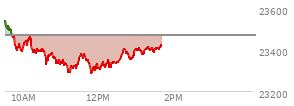 23600
23400
23200
10AM
12PM
2PM